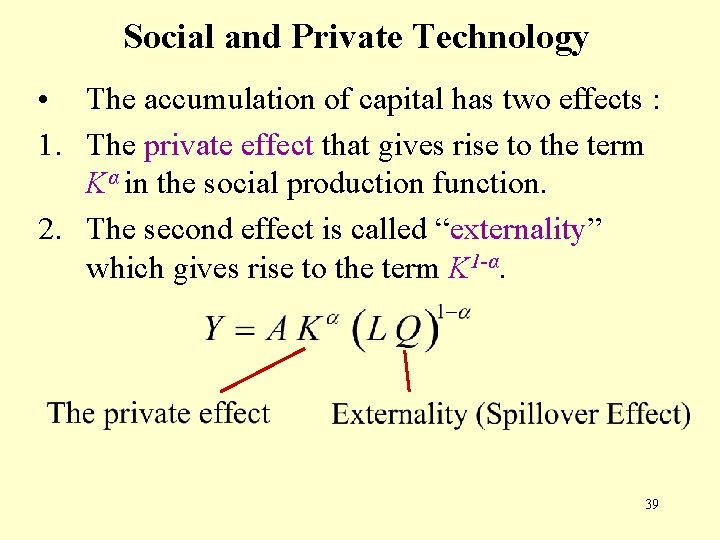 Social and Private Technology

• The accumulation of capital has two effects :

1. The private effect that gives rise to the term $K^{\alpha}$ in the social production function.

2. The second effect is called "externality" which gives rise to the term $K^{1-\alpha}$.

$Y = A K^{\alpha} (L Q)^{1-\alpha}$

The private effect

Externality (Spillover Effect)

39